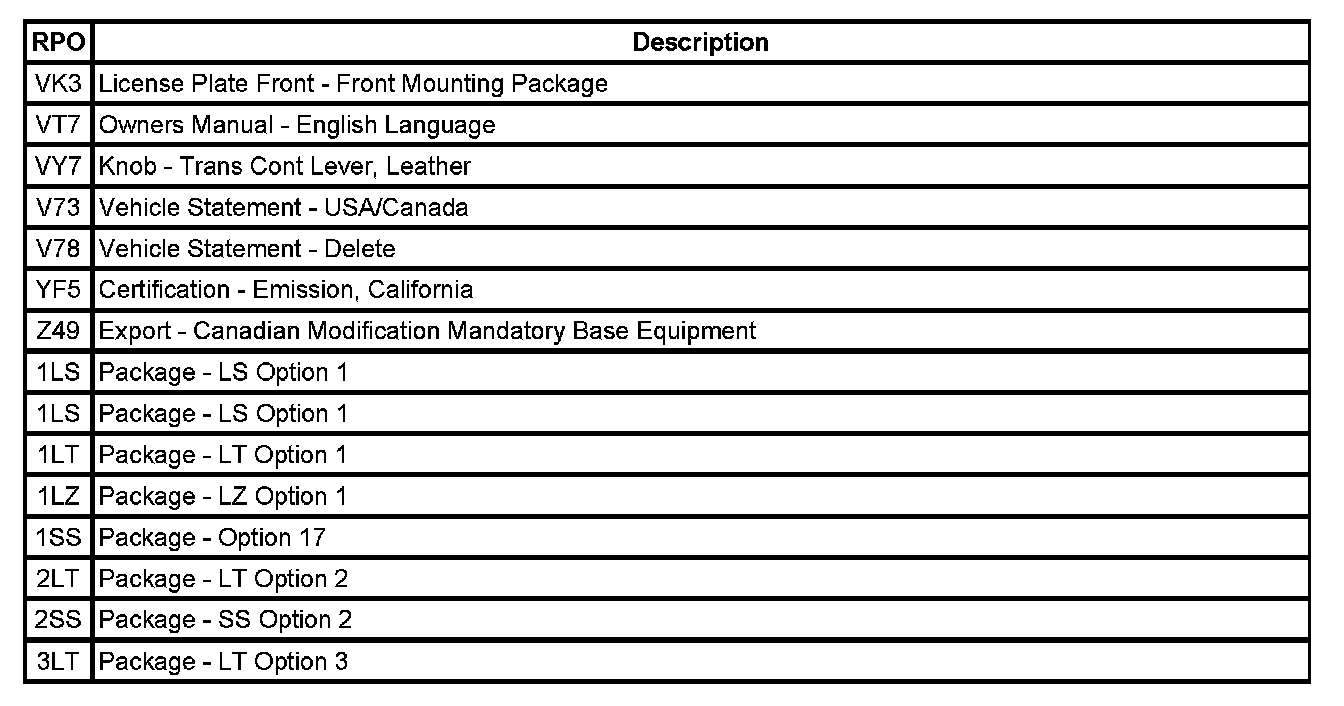 | RPO | Description |
|---|---|
| VK3 | License Plate Front - Front Mounting Package |
| VT7 | Owners Manual - English Language |
| VY7 | Knob - Trans Cont Lever, Leather |
| V73 | Vehicle Statement - USA/Canada |
| V78 | Vehicle Statement - Delete |
| YF5 | Certification - Emission, California |
| Z49 | Export - Canadian Modification Mandatory Base Equipment |
| 1LS | Package - LS Option 1 |
| 1LS | Package - LS Option 1 |
| 1LT | Package - LT Option 1 |
| 1LZ | Package - LZ Option 1 |
| 1SS | Package - Option 17 |
| 2LT | Package - LT Option 2 |
| 2SS | Package - SS Option 2 |
| 3LT | Package - LT Option 3 |